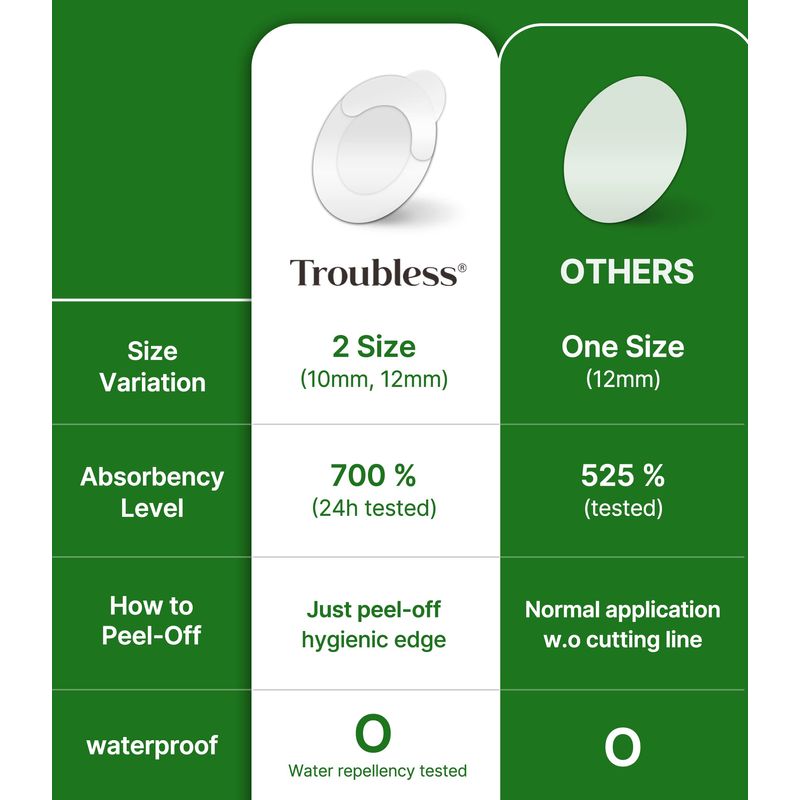 |  | Troubless® | OTHERS |
|---|---|---|
| Size Variation | 2 Size (10mm, 12mm) | One Size (12mm) |
| Absorbency Level | 700 % (24h tested) | 525 % (tested) |
| How to Peel-Off | Just peel-off hygienic edge | Normal application w.o cutting line |
| waterproof | O Water repellency tested | O |